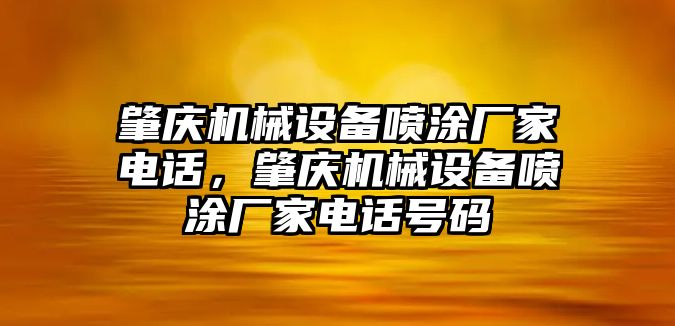 肇庆机械设备喷涂厂家电话，肇庆机械设备喷涂厂家电话号码